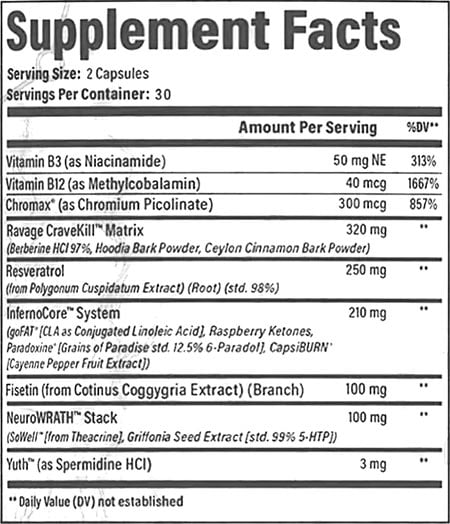 Supplement Facts

Serving Size: 2 Capsules
Servings Per Container: 30

| | Amount Per Serving | %DV** |
|---|---|---|
| Vitamin B3 (as Niacinamide) | 50 mg NE | 313% |
| Vitamin B12 (as Methylcobalamin) | 40 mcg | 1667% |
| Chromax® (as Chromium Picolinate) | 300 mcg | 857% |
| Ravage CraveKill™ Matrix (Berberine HCl 97%, Hoodia Bark Powder, Ceylon Cinnamon Bark Powder) | 320 mg | ** |
| Resveratrol (from Polygonum Cuspidatum Extract) (Root) (std. 98%) | 250 mg | ** |
| InfernoCore™ System (goFAT® [CLA as Conjugated Linoleic Acid], Raspberry Ketones, Paradoxine® [Grains of Paradise std. 12.5% 6-Paradol], CapsiBURN® [Cayenne Pepper Fruit Extract]) | 210 mg | ** |
| Fisetin (from Cotinus Coggygria Extract) (Branch) | 100 mg | ** |
| NeuroWRATH™ Stack (SoWell™ [from Theacrine], Griffonia Seed Extract [std. 99% 5-HTP]) | 100 mg | ** |
| Yuth™ (as Spermidine HCl) | 3 mg | ** |

** Daily Value (DV) not established